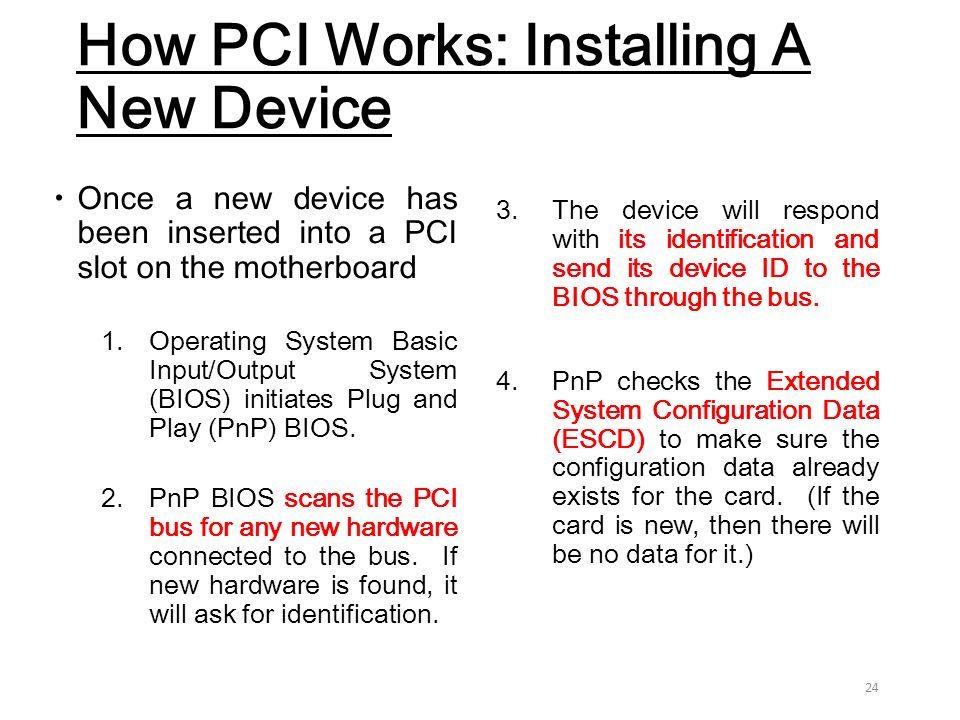 How PCI Works: Installing A New Device

• Once a new device has been inserted into a PCI slot on the motherboard

1. Operating System Basic Input/Output System (BIOS) initiates Plug and Play (PnP) BIOS.

2. PnP BIOS scans the PCI bus for any new hardware connected to the bus. If new hardware is found, it will ask for identification.

3. The device will respond with its identification and send its device ID to the BIOS through the bus.

4. PnP checks the Extended System Configuration Data (ESCD) to make sure the configuration data already exists for the card. (If the card is new, then there will be no data for it.)

24